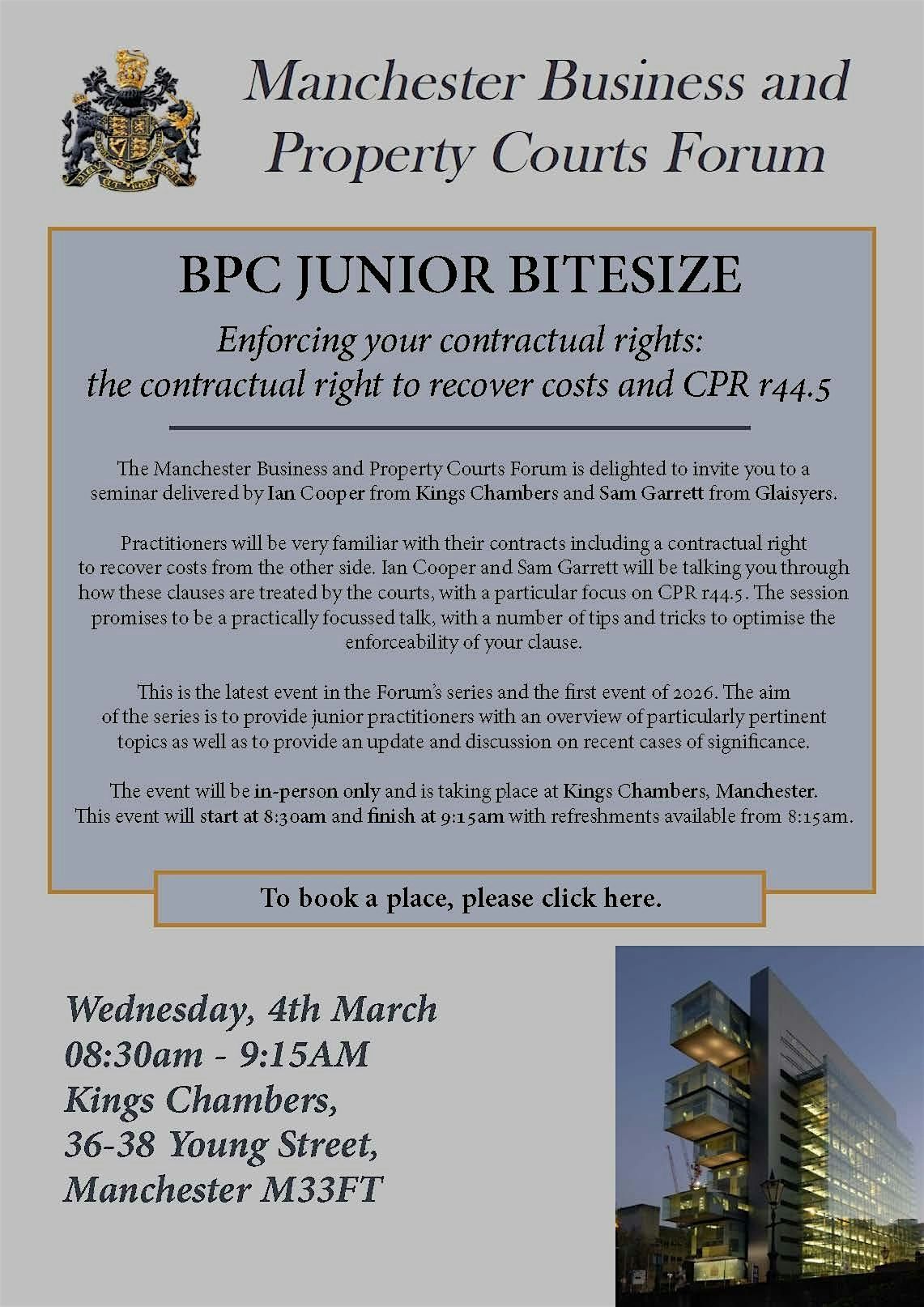 Manchester Business and Property Courts Forum

BPC JUNIOR BITESIZE

Enforcing your contractual rights: the contractual right to recover costs and CPR r44.5

The Manchester Business and Property Courts Forum is delighted to invite you to a seminar delivered by Ian Cooper from Kings Chambers and Sam Garrett from Glaisyers.

Practitioners will be very familiar with their contracts including a contractual right to recover costs from the other side. Ian Cooper and Sam Garrett will be talking you through how these clauses are treated by the courts, with a particular focus on CPR r44.5. The session promises to be a practically focussed talk, with a number of tips and tricks to optimise the enforceability of your clause.

This is the latest event in the Forum's series and the first event of 2026. The aim of the series is to provide junior practitioners with an overview of particularly pertinent topics as well as to provide an update and discussion on recent cases of significance.

The event will be in-person only and is taking place at Kings Chambers, Manchester. This event will start at 8:30am and finish at 9:15am with refreshments available from 8:15am.

To book a place, please click here.

Wednesday, 4th March
08:30am - 9:15AM
Kings Chambers,
36-38 Young Street,
Manchester M33FT